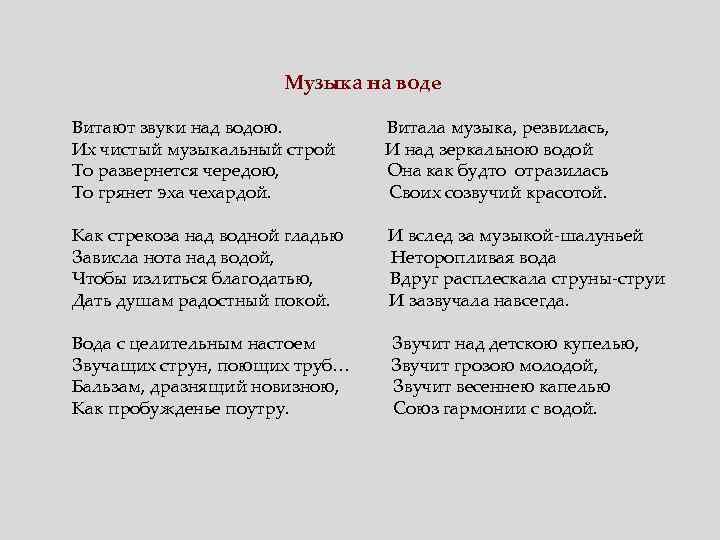 Музыка на воде

Витают звуки над водою.
Их чистый музыкальный строй
То развернется чередою,
То грянет эха чехардой.

Как стрекоза над водной гладью
Зависла нота над водой,
Чтобы излиться благодатью,
Дать душам радостный покой.

Вода с целительным настоем
Звучащих струн, поющих труб…
Бальзам, дразнящий новизною,
Как пробужденье поутру.

Витала музыка, резвилась,
И над зеркальною водой
Она как будто отразилась
Своих созвучий красотой.

И вслед за музыкой-шалуньей
Неторопливая вода
Вдруг расплескала струны-струи
И зазвучала навсегда.

Звучит над детскою купелью,
Звучит грозою молодой,
Звучит весеннею капелью
Союз гармонии с водой.